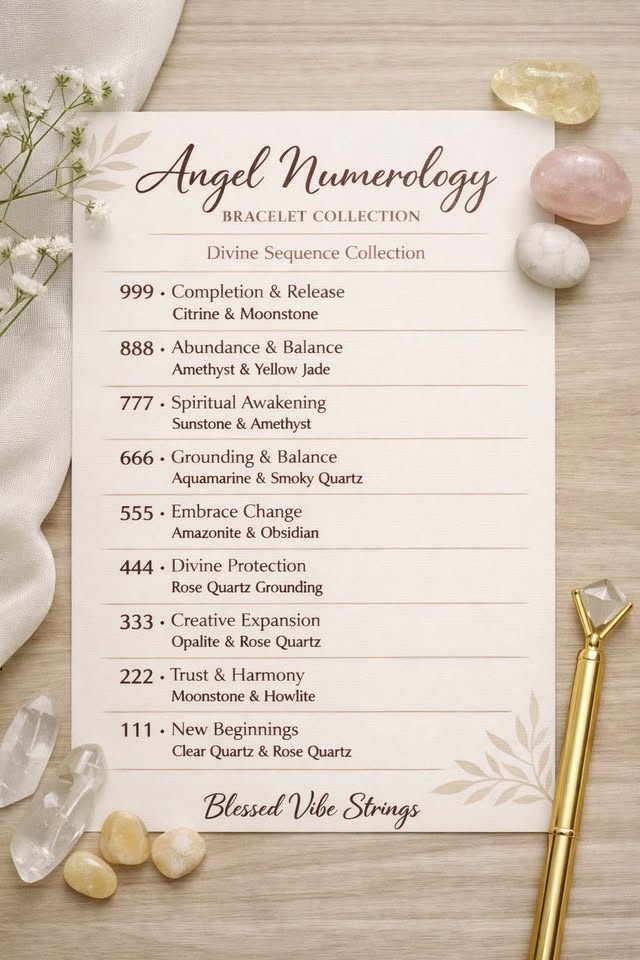 Angel Numerology
BRACELET COLLECTION

Divine Sequence Collection

999 · Completion & Release
Citrine & Moonstone

888 · Abundance & Balance
Amethyst & Yellow Jade

777 · Spiritual Awakening
Sunstone & Amethyst

666 · Grounding & Balance
Aquamarine & Smoky Quartz

555 · Embrace Change
Amazonite & Obsidian

444 · Divine Protection
Rose Quartz Grounding

333 · Creative Expansion
Opalite & Rose Quartz

222 · Trust & Harmony
Moonstone & Howlite

111 · New Beginnings
Clear Quartz & Rose Quartz

Blessed Vibe Strings